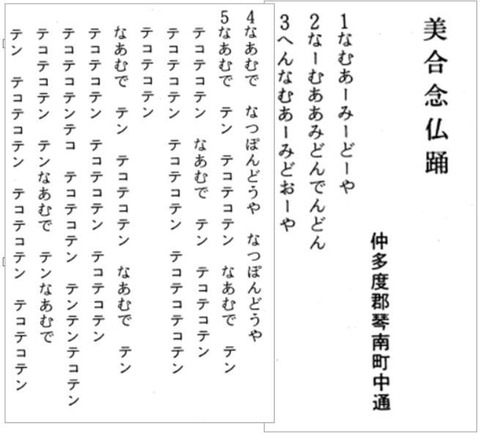 美合念仏踊

仲多度郡琴南町中通

1なむあーみーどーや
2なーむああみどんでんどん
3へんなむあーみどおーや

4なあむで　なつぽんどうや　なつぽんどうや
5なあむで　テン　テコテコテン　なあむで　テン
テコテコテン　なあむで　テン　テコテコテン
テコテコテン　テコテコテン　テコテコテコテン
テコテコテン
なあむで　テン　テコテコテン　なあむで　テン
テコテコテン　テコテコテン　テコテコテン
テコテコテンテコ　テコテコテン　テンテンテコテン
テコテコテン　テンなあむで　テンなあむで
テン　テコテコテン　テコテコテン　テコテコテン